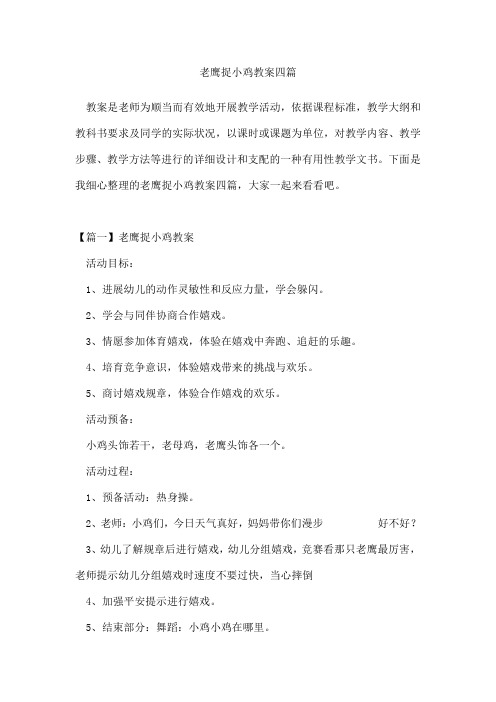 老鹰捉小鸡教案四篇

教案是老师为顺当而有效地开展教学活动，依据课程标准，教学大纲和教科书要求及同学的实际状况，以课时或课题为单位，对教学内容、教学步骤、教学方法等进行的详细设计和支配的一种有用性教学文书。下面是我细心整理的老鹰捉小鸡教案四篇，大家一起来看看吧。

【篇一】老鹰捉小鸡教案

活动目标：

1、进展幼儿的动作灵敏性和反应力量，学会躲闪。

2、学会与同伴协商合作嬉戏。

3、情愿参加体育嬉戏，体验在嬉戏中奔跑、追赶的乐趣。

4、培育竞争意识，体验嬉戏带来的挑战与欢乐。

5、商讨嬉戏规章，体验合作嬉戏的欢乐。

活动预备：

小鸡头饰若干，老母鸡，老鹰头饰各一个。

活动过程：

1、预备活动：热身操。

2、老师：小鸡们，今日天气真好，妈妈带你们漫步 好不好？

3、幼儿了解规章后进行嬉戏，幼儿分组嬉戏，竞赛看那只老鹰最厉害，老师提示幼儿分组嬉戏时速度不要过快，当心摔倒

4、加强平安提示进行嬉戏。

5、结束部分：舞蹈：小鸡小鸡在哪里。